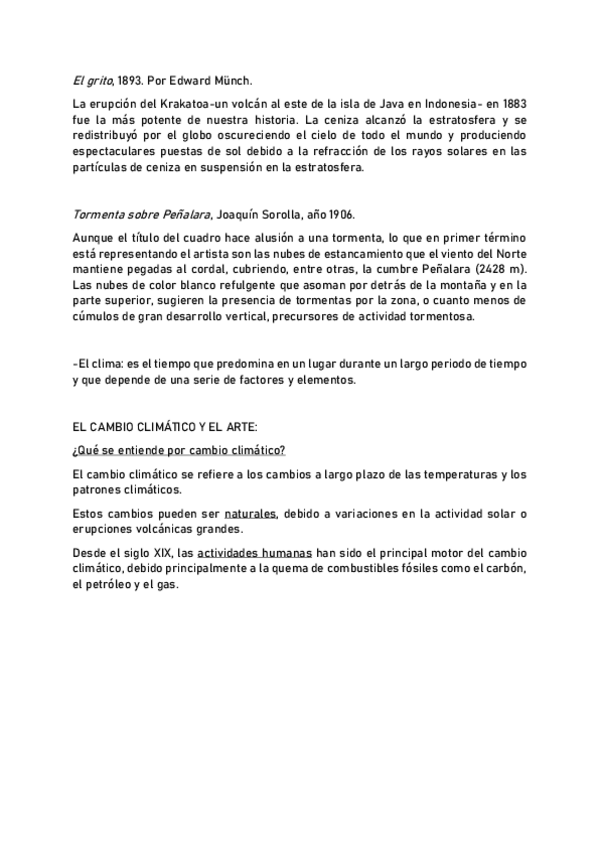 El grito, 1893. Por Edward Münch.

La erupción del Krakatoa-un volcán al este de la isla de Java en Indonesia- en 1883 fue la más potente de nuestra historia. La ceniza alcanzó la estratosfera y se redistribuyó por el globo oscureciendo el cielo de todo el mundo y produciendo espectaculares puestas de sol debido a la refracción de los rayos solares en las partículas de ceniza en suspensión en la estratosfera.

Tormenta sobre Peñalara, Joaquín Sorolla, año 1906.

Aunque el título del cuadro hace alusión a una tormenta, lo que en primer término está representando el artista son las nubes de estancamiento que el viento del Norte mantiene pegadas al cordal, cubriendo, entre otras, la cumbre Peñalara (2428 m). Las nubes de color blanco refulgente que asoman por detrás de la montaña y en la parte superior, sugieren la presencia de tormentas por la zona, o cuanto menos de cúmulos de gran desarrollo vertical, precursores de actividad tormentosa.

-El clima: es el tiempo que predomina en un lugar durante un largo periodo de tiempo y que depende de una serie de factores y elementos.

EL CAMBIO CLIMÁTICO Y EL ARTE:

¿Qué se entiende por cambio climático?

El cambio climático se refiere a los cambios a largo plazo de las temperaturas y los patrones climáticos.

Estos cambios pueden ser naturales, debido a variaciones en la actividad solar o erupciones volcánicas grandes.

Desde el siglo XIX, las actividades humanas han sido el principal motor del cambio climático, debido principalmente a la quema de combustibles fósiles como el carbón, el petróleo y el gas.